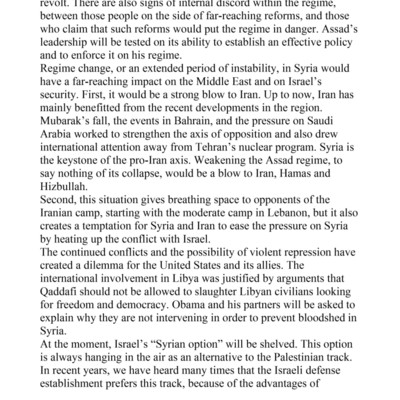 revolt. There are also signs of internal discord within the regime, between those people on the side of far-reaching reforms, and those who claim that such reforms would put the regime in danger. Assad's leadership will be tested on its ability to establish an effective policy and to enforce it on his regime.

Regime change, or an extended period of instability, in Syria would have a far-reaching impact on the Middle East and on Israel's security. First, it would be a strong blow to Iran. Up to now, Iran has mainly benefitted from the recent developments in the region. Mubarak's fall, the events in Bahrain, and the pressure on Saudi Arabia worked to strengthen the axis of opposition and also drew international attention away from Tehran's nuclear program. Syria is the keystone of the pro-Iran axis. Weakening the Assad regime, to say nothing of its collapse, would be a blow to Iran, Hamas and Hizbullah.

Second, this situation gives breathing space to opponents of the Iranian camp, starting with the moderate camp in Lebanon, but it also creates a temptation for Syria and Iran to ease the pressure on Syria by heating up the conflict with Israel.

The continued conflicts and the possibility of violent repression have created a dilemma for the United States and its allies. The international involvement in Libya was justified by arguments that Qaddafi should not be allowed to slaughter Libyan civilians looking for freedom and democracy. Obama and his partners will be asked to explain why they are not intervening in order to prevent bloodshed in Syria.

At the moment, Israel's "Syrian option" will be shelved. This option is always hanging in the air as an alternative to the Palestinian track. In recent years, we have heard many times that the Israeli defense establishment prefers this track, because of the advantages of